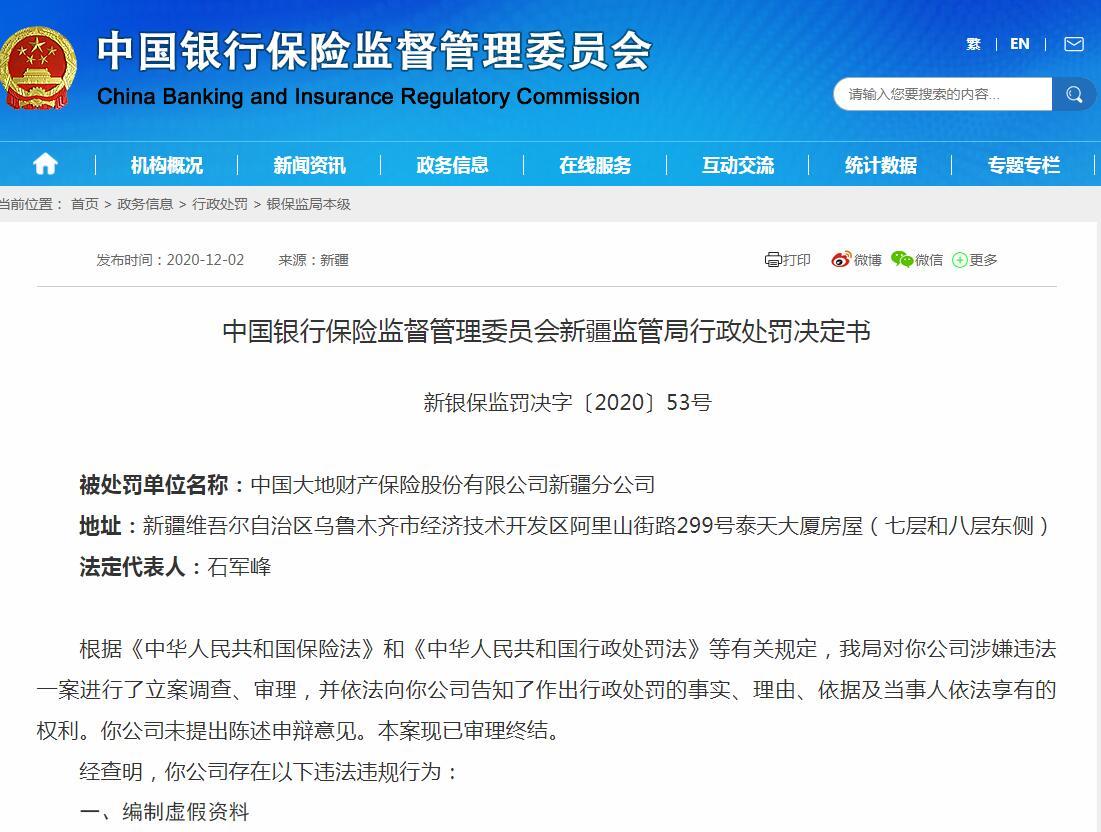 中国银行保险监督管理委员会
China Banking and Insurance Regulatory Commission

繁 | EN |

请输入您要搜索的内容...

机构概况 | 新闻资讯 | 政务信息 | 在线服务 | 互动交流 | 统计数据 | 专题专栏

当前位置： 首页 > 政务信息 > 行政处罚 > 银保监局本级

发布时间：2020-12-02 来源：新疆

打印 微博 微信 更多

中国银行保险监督管理委员会新疆监管局行政处罚决定书

新银保监罚决字〔2020〕53号

被处罚单位名称：中国大地财产保险股份有限公司新疆分公司

地址：新疆维吾尔自治区乌鲁木齐市经济技术开发区阿里山街路299号泰天大厦房屋（七层和八层东侧）

法定代表人：石军峰

根据《中华人民共和国保险法》和《中华人民共和国行政处罚法》等有关规定，我局对你公司涉嫌违法一案进行了立案调查、审理，并依法向你公司告知了作出行政处罚的事实、理由、依据及当事人依法享有的权利。你公司未提出陈述申辩意见。本案现已审理终结。

经查明，你公司存在以下违法违规行为：

一、编制虚假资料